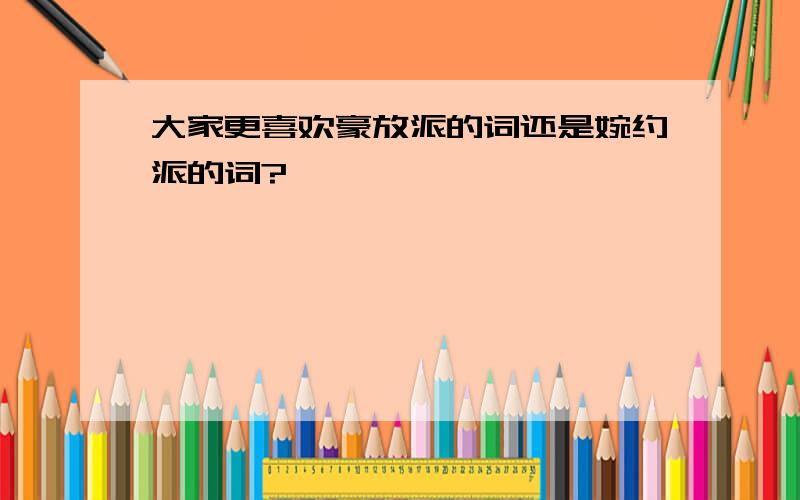 大家更喜欢豪放派的词还是婉约派的词?